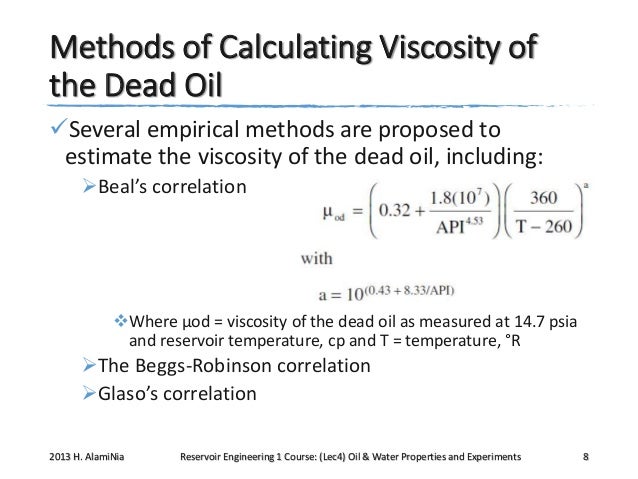 Methods of Calculating Viscosity of the Dead Oil

✓Several empirical methods are proposed to estimate the viscosity of the dead oil, including:

➢Beal's correlation

$\mu_{od} = \left(0.32 + \frac{1.8(10^7)}{API^{4.53}}\right)\left(\frac{360}{T - 260}\right)^a$

with

$a = 10^{(0.43 + 8.33/API)}$

❖Where μod = viscosity of the dead oil as measured at 14.7 psia and reservoir temperature, cp and T = temperature, °R

➢The Beggs-Robinson correlation

➢Glaso's correlation

2013 H. AlamiNia Reservoir Engineering 1 Course: (Lec4) Oil & Water Properties and Experiments 8